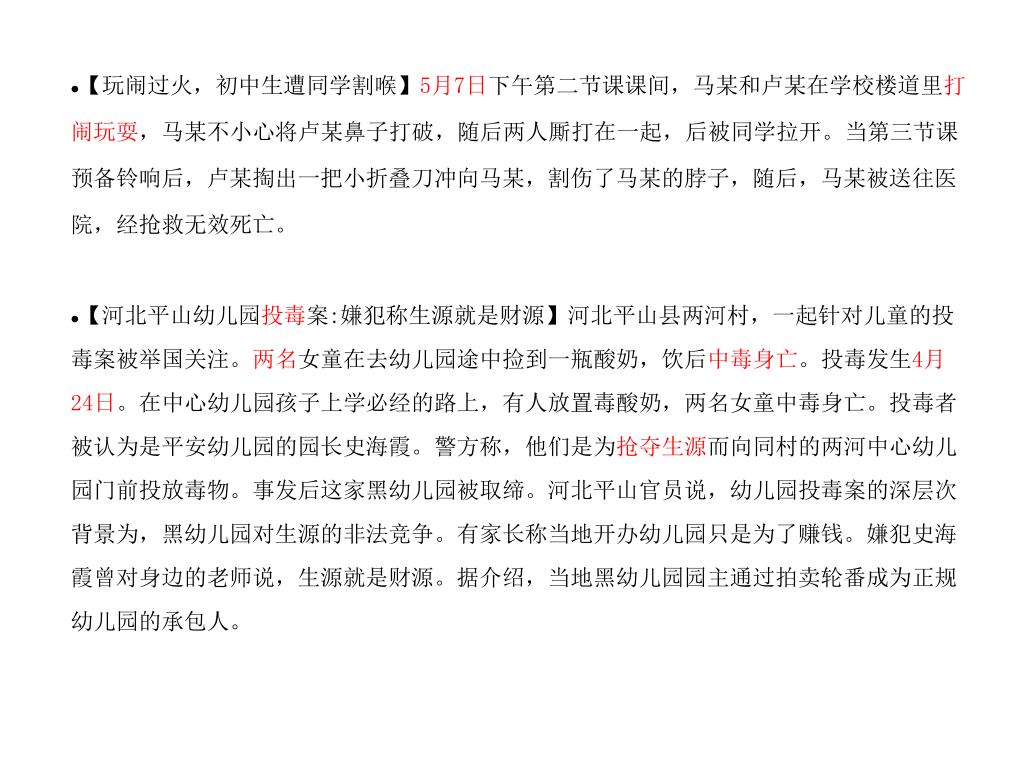 •【玩闹过火，初中生遭同学割喉】5月7日下午第二节课课间，马某和卢某在学校楼道里打闹玩耍，马某不小心将卢某鼻子打破，随后两人厮打在一起，后被同学拉开。当第三节课预备铃响后，卢某掏出一把小折叠刀冲向马某，割伤了马某的脖子，随后，马某被送往医院，经抢救无效死亡。

•【河北平山幼儿园投毒案:嫌犯称生源就是财源】河北平山县两河村，一起针对儿童的投毒案被举国关注。两名女童在去幼儿园途中捡到一瓶酸奶，饮后中毒身亡。投毒发生4月24日。在中心幼儿园孩子上学必经的路上，有人放置毒酸奶，两名女童中毒身亡。投毒者被认为是平安幼儿园的园长史海霞。警方称，他们是为抢夺生源而向同村的两河中心幼儿园门前投放毒物。事发后这家黑幼儿园被取缔。河北平山官员说，幼儿园投毒案的深层次背景为，黑幼儿园对生源的非法竞争。有家长称当地开办幼儿园只是为了赚钱。嫌犯史海霞曾对身边的老师说，生源就是财源。据介绍，当地黑幼儿园园主通过拍卖轮番成为正规幼儿园的承包人。